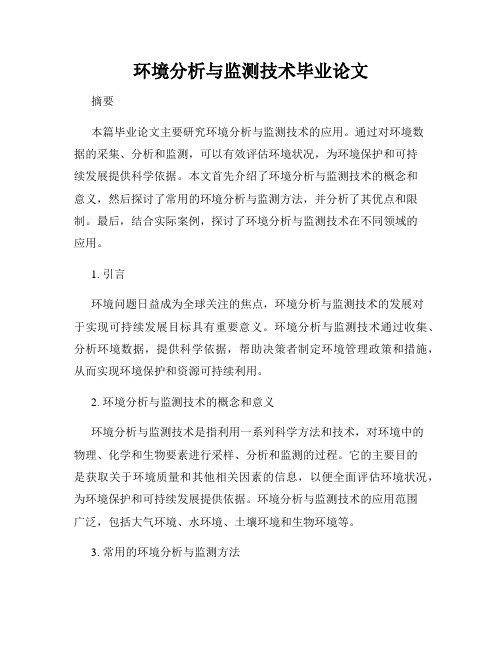 环境分析与监测技术毕业论文

摘要

本篇毕业论文主要研究环境分析与监测技术的应用。通过对环境数据的采集、分析和监测，可以有效评估环境状况，为环境保护和可持续发展提供科学依据。本文首先介绍了环境分析与监测技术的概念和意义，然后探讨了常用的环境分析与监测方法，并分析了其优点和限制。最后，结合实际案例，探讨了环境分析与监测技术在不同领域的应用。

1. 引言

环境问题日益成为全球关注的焦点，环境分析与监测技术的发展对于实现可持续发展目标具有重要意义。环境分析与监测技术通过收集、分析环境数据，提供科学依据，帮助决策者制定环境管理政策和措施，从而实现环境保护和资源可持续利用。

2. 环境分析与监测技术的概念和意义

环境分析与监测技术是指利用一系列科学方法和技术，对环境中的物理、化学和生物要素进行采样、分析和监测的过程。它的主要目的是获取关于环境质量和其他相关因素的信息，以便全面评估环境状况，为环境保护和可持续发展提供依据。环境分析与监测技术的应用范围广泛，包括大气环境、水环境、土壤环境和生物环境等。

3. 常用的环境分析与监测方法